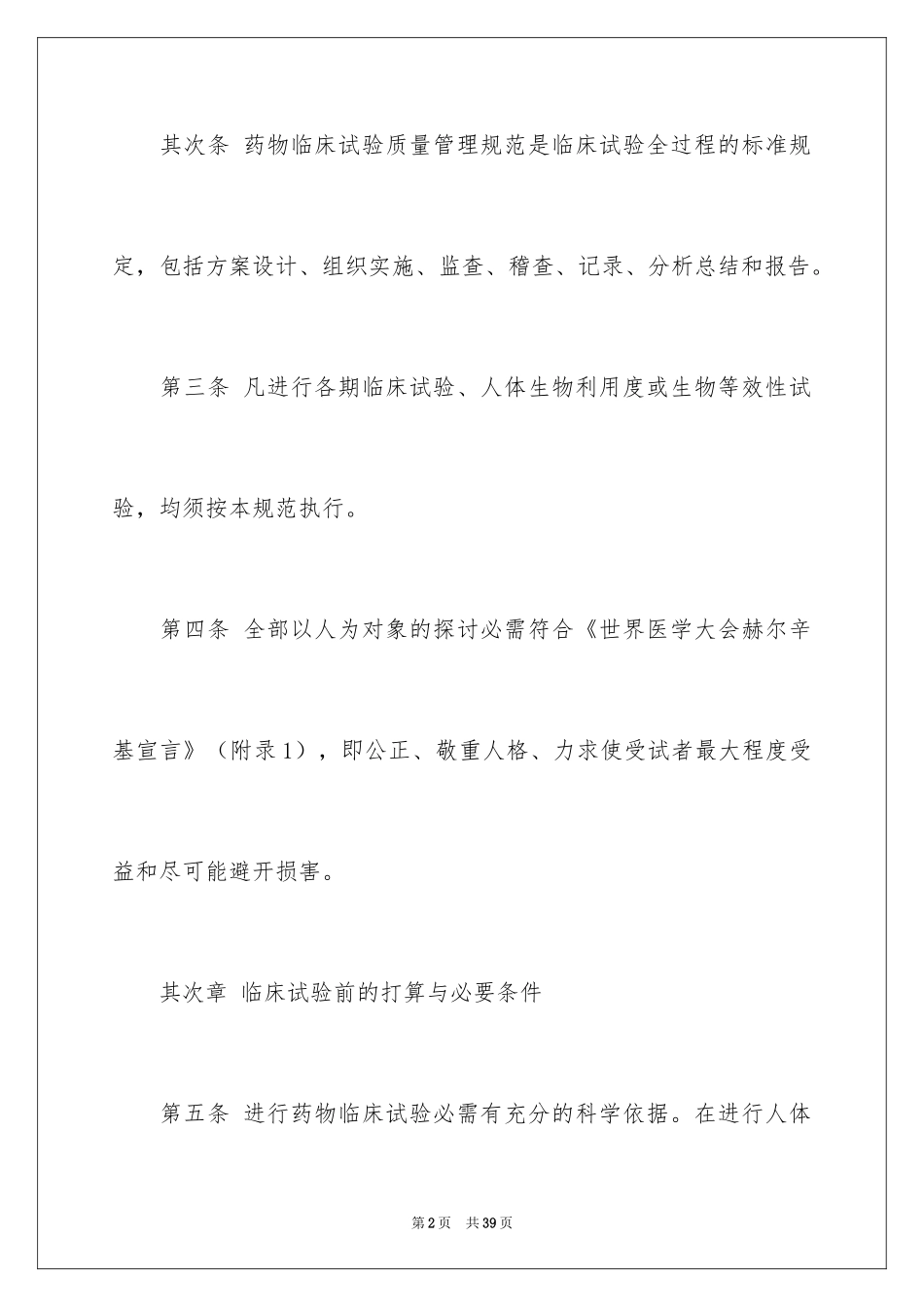 其次条 药物临床试验质量管理规范是临床试验全过程的标准规定，包括方案设计、组织实施、监查、稽查、记录、分析总结和报告。

第三条 凡进行各期临床试验、人体生物利用度或生物等效性试验，均须按本规范执行。

第四条 全部以人为对象的探讨必需符合《世界医学大会赫尔辛基宣言》（附录1），即公正、敬重人格、力求使受试者最大程度受益和尽可能避开损害。

其次章 临床试验前的打算与必要条件

第五条 进行药物临床试验必需有充分的科学依据。在进行人体

第2页 共39页